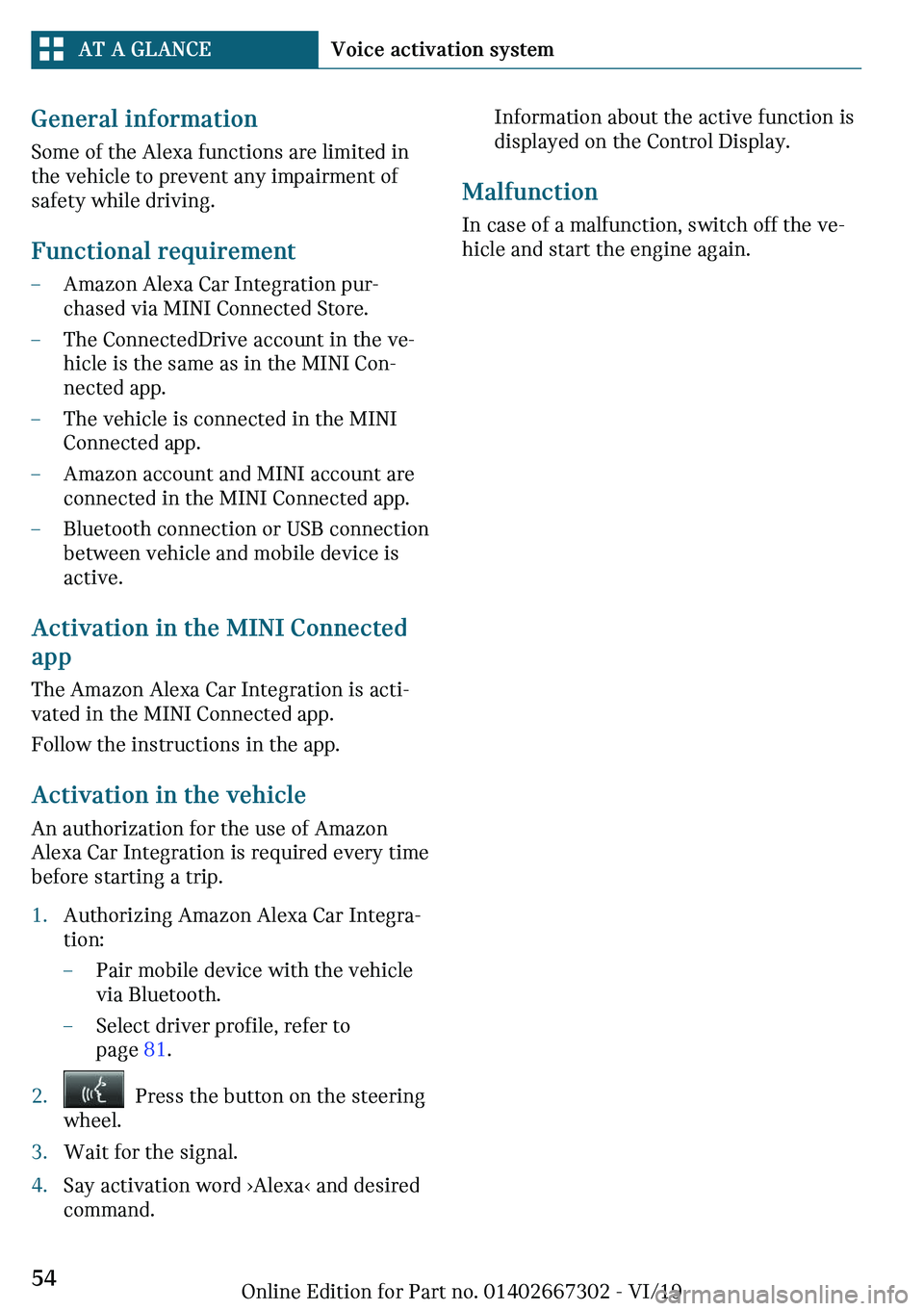 AT A GLANCE Voice activation system

General information

Some of the Alexa functions are limited in the vehicle to prevent any impairment of safety while driving.

Functional requirement

– Amazon Alexa Car Integration purchased via MINI Connected Store.

– The ConnectedDrive account in the vehicle is the same as in the MINI Connected app.

– The vehicle is connected in the MINI Connected app.

– Amazon account and MINI account are connected in the MINI Connected app.

– Bluetooth connection or USB connection between vehicle and mobile device is active.

Activation in the MINI Connected app

The Amazon Alexa Car Integration is activated in the MINI Connected app.

Follow the instructions in the app.

Activation in the vehicle

An authorization for the use of Amazon Alexa Car Integration is required every time before starting a trip.

1. Authorizing Amazon Alexa Car Integration:

– Pair mobile device with the vehicle via Bluetooth.

– Select driver profile, refer to page 81.

2. Press the button on the steering wheel.

3. Wait for the signal.

4. Say activation word ›Alexa‹ and desired command.

Information about the active function is displayed on the Control Display.

Malfunction

In case of a malfunction, switch off the vehicle and start the engine again.

54

Online Edition for Part no. 01402667302 - VI/19

carmanualsonline.info